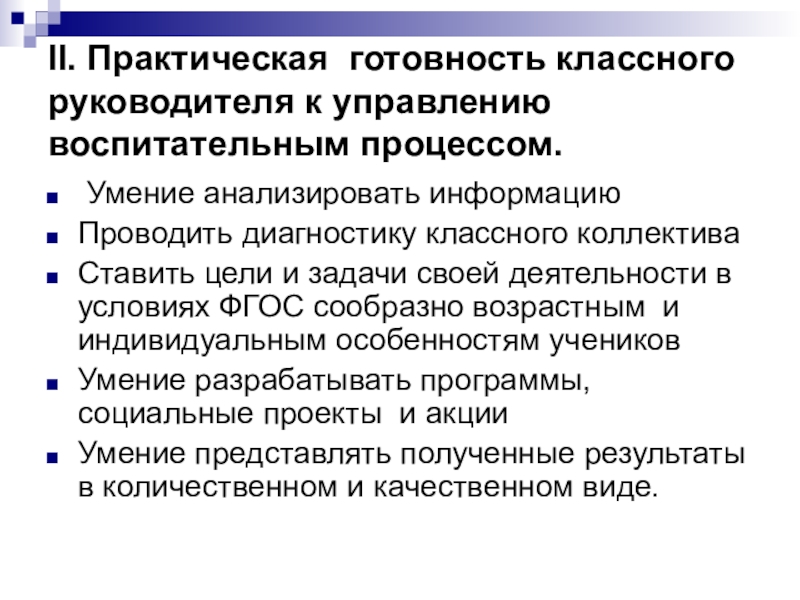 II. Практическая готовность классного руководителя к управлению воспитательным процессом.

• Умение анализировать информацию
• Проводить диагностику классного коллектива
• Ставить цели и задачи своей деятельности в условиях ФГОС сообразно возрастным и индивидуальным особенностям учеников
• Умение разрабатывать программы, социальные проекты и акции
• Умение представлять полученные результаты в количественном и качественном виде.